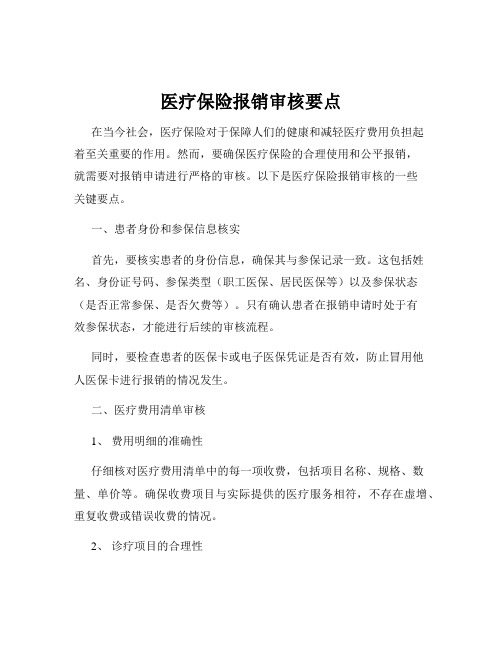 医疗保险报销审核要点

在当今社会，医疗保险对于保障人们的健康和减轻医疗费用负担起着至关重要的作用。然而，要确保医疗保险的合理使用和公平报销，就需要对报销申请进行严格的审核。以下是医疗保险报销审核的一些关键要点。

一、患者身份和参保信息核实

首先，要核实患者的身份信息，确保其与参保记录一致。这包括姓名、身份证号码、参保类型（职工医保、居民医保等）以及参保状态（是否正常参保、是否欠费等）。只有确认患者在报销申请时处于有效参保状态，才能进行后续的审核流程。

同时，要检查患者的医保卡或电子医保凭证是否有效，防止冒用他人医保卡进行报销的情况发生。

二、医疗费用清单审核

1、 费用明细的准确性

仔细核对医疗费用清单中的每一项收费，包括项目名称、规格、数量、单价等。确保收费项目与实际提供的医疗服务相符，不存在虚增、重复收费或错误收费的情况。

2、 诊疗项目的合理性